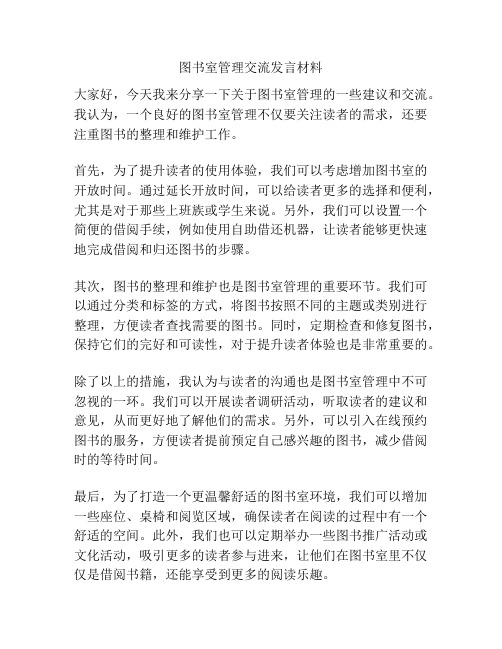 图书室管理交流发言材料

大家好，今天我来分享一下关于图书室管理的一些建议和交流。我认为，一个良好的图书室管理不仅要关注读者的需求，还要注重图书的整理和维护工作。

首先，为了提升读者的使用体验，我们可以考虑增加图书室的开放时间。通过延长开放时间，可以给读者更多的选择和便利，尤其是对于那些上班族或学生来说。另外，我们可以设置一个简便的借阅手续，例如使用自助借还机器，让读者能够更快速地完成借阅和归还图书的步骤。

其次，图书的整理和维护也是图书室管理的重要环节。我们可以通过分类和标签的方式，将图书按照不同的主题或类别进行整理，方便读者查找需要的图书。同时，定期检查和修复图书，保持它们的完好和可读性，对于提升读者体验也是非常重要的。

除了以上的措施，我认为与读者的沟通也是图书室管理中不可忽视的一环。我们可以开展读者调研活动，听取读者的建议和意见，从而更好地了解他们的需求。另外，可以引入在线预约图书的服务，方便读者提前预定自己感兴趣的图书，减少借阅时的等待时间。

最后，为了打造一个更温馨舒适的图书室环境，我们可以增加一些座位、桌椅和阅览区域，确保读者在阅读的过程中有一个舒适的空间。此外，我们也可以定期举办一些图书推广活动或文化活动，吸引更多的读者参与进来，让他们在图书室里不仅仅是借阅书籍，还能享受到更多的阅读乐趣。